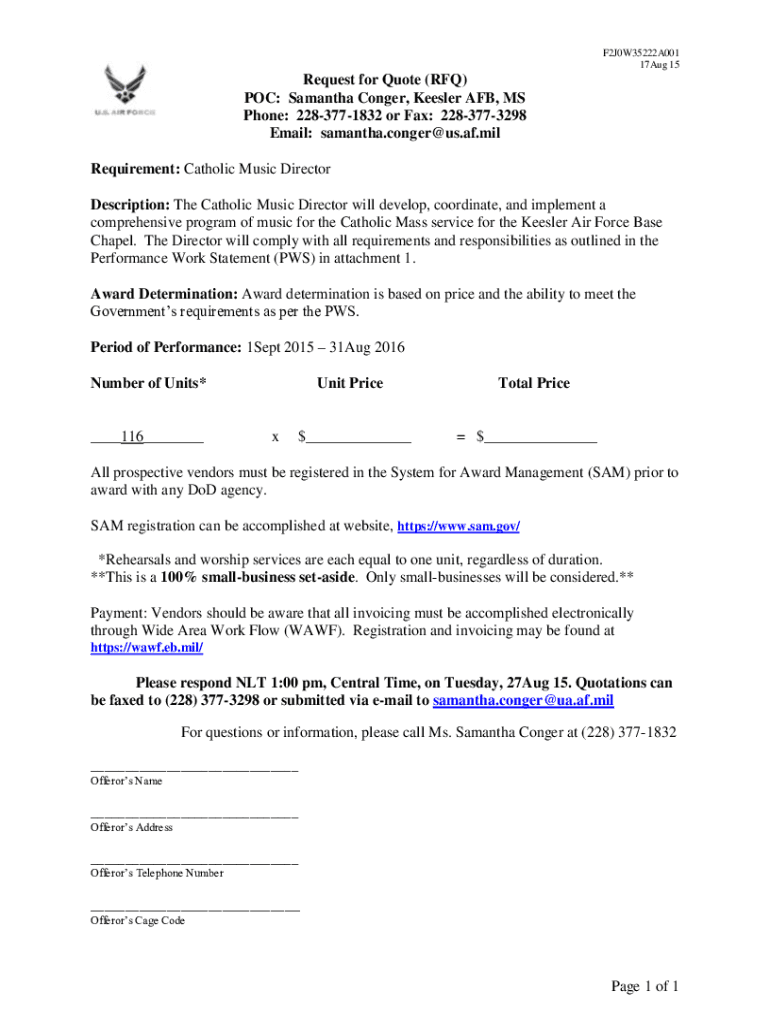 F2J0W35222A001
17Aug 15

U.S. AIR FORCE

Request for Quote (RFQ)
POC: Samantha Conger, Keesler AFB, MS
Phone: 228-377-1832 or Fax: 228-377-3298
Email: samantha.conger@us.af.mil

Requirement: Catholic Music Director

Description: The Catholic Music Director will develop, coordinate, and implement a comprehensive program of music for the Catholic Mass service for the Keesler Air Force Base Chapel. The Director will comply with all requirements and responsibilities as outlined in the Performance Work Statement (PWS) in attachment 1.

Award Determination: Award determination is based on price and the ability to meet the Government's requirements as per the PWS.

Period of Performance: 1Sept 2015 – 31Aug 2016

Number of Units* Unit Price Total Price

____116________ x $______________ = $_______________

All prospective vendors must be registered in the System for Award Management (SAM) prior to award with any DoD agency.

SAM registration can be accomplished at website, https://www.sam.gov/

*Rehearsals and worship services are each equal to one unit, regardless of duration.
**This is a 100% small-business set-aside. Only small-businesses will be considered.**

Payment: Vendors should be aware that all invoicing must be accomplished electronically through Wide Area Work Flow (WAWF). Registration and invoicing may be found at https://wawf.eb.mil/

Please respond NLT 1:00 pm, Central Time, on Tuesday, 27Aug 15. Quotations can be faxed to (228) 377-3298 or submitted via e-mail to samantha.conger@ua.af.mil

For questions or information, please call Ms. Samantha Conger at (228) 377-1832

______________________________
Offeror's Name

______________________________
Offeror's Address

______________________________
Offeror's Telephone Number

______________________________
Offeror's Cage Code

Page 1 of 1